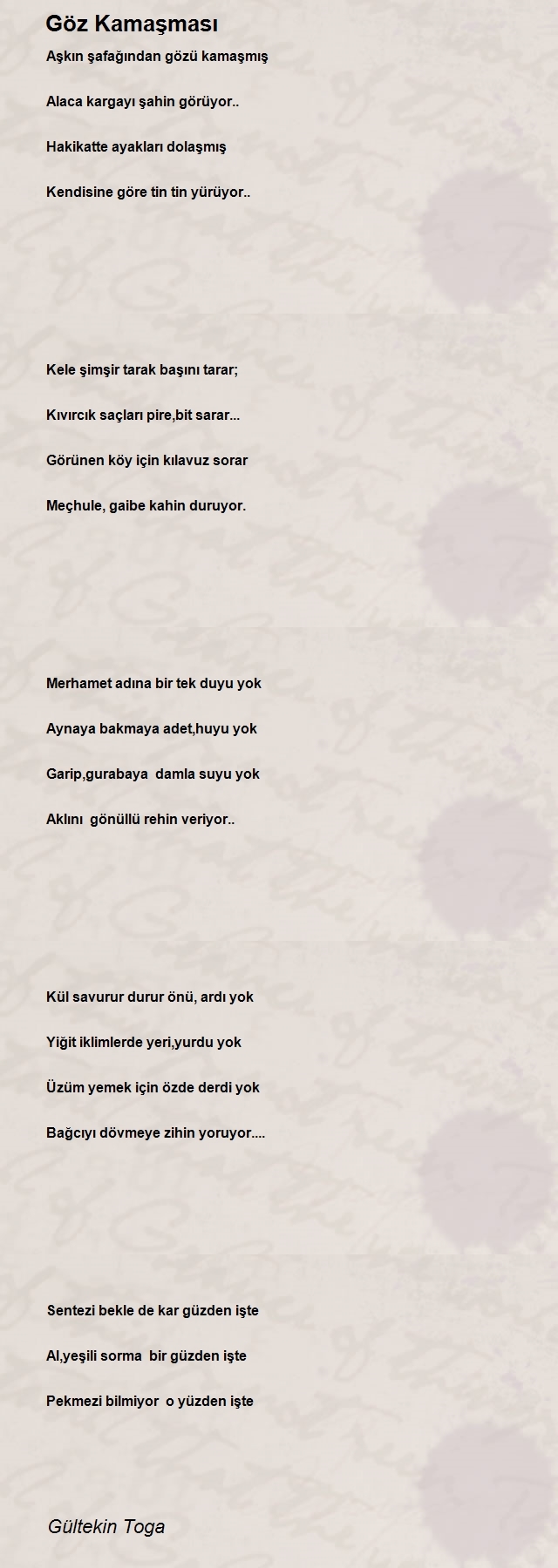 Göz Kamaşması

Aşkın şafağından gözü kamaşmış

Alaca kargayı şahin görüyor..

Hakikatte ayakları dolaşmış

Kendisine göre tin tin yürüyor..

Kele şimşir tarak başını tarar;

Kıvırcık saçları pire,bit sarar...

Görünen köy için kılavuz sorar

Meçhule, gaibe kahin duruyor.

Merhamet adına bir tek duyu yok

Aynaya bakmaya adet,huyu yok

Garip,gurabaya damla suyu yok

Aklını gönüllü rehin veriyor..

Kül savurur durur önü, ardı yok

Yiğit iklimlerde yeri,yurdu yok

Üzüm yemek için özde derdi yok

Bağcıyı dövmeye zihin yoruyor....

Sentezi bekle de kar güzden işte

Al,yeşili sorma bir güzden işte

Pekmezi bilmiyor o yüzden işte

Gültekin Toga